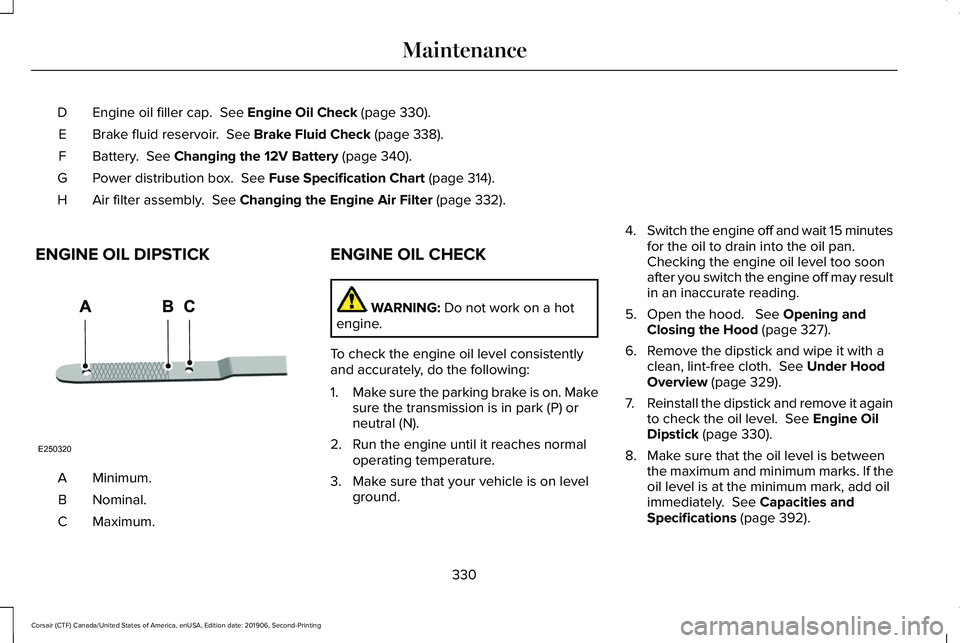 Maintenance

D Engine oil filler cap. See **Engine Oil Check** (page 330).

E Brake fluid reservoir. See **Brake Fluid Check** (page 338).

F Battery. See **Changing the 12V Battery** (page 340).

G Power distribution box. See **Fuse Specification Chart** (page 314).

H Air filter assembly. See **Changing the Engine Air Filter** (page 332).

ENGINE OIL DIPSTICK

A B C

E250320

A Minimum.

B Nominal.

C Maximum.

ENGINE OIL CHECK

**WARNING:** Do not work on a hot engine.

To check the engine oil level consistently and accurately, do the following:

1. Make sure the parking brake is on. Make sure the transmission is in park (P) or neutral (N).

2. Run the engine until it reaches normal operating temperature.

3. Make sure that your vehicle is on level ground.

4. Switch the engine off and wait 15 minutes for the oil to drain into the oil pan. Checking the engine oil level too soon after you switch the engine off may result in an inaccurate reading.

5. Open the hood. See **Opening and Closing the Hood** (page 327).

6. Remove the dipstick and wipe it with a clean, lint-free cloth. See **Under Hood Overview** (page 329).

7. Reinstall the dipstick and remove it again to check the oil level. See **Engine Oil Dipstick** (page 330).

8. Make sure that the oil level is between the maximum and minimum marks. If the oil level is at the minimum mark, add oil immediately. See **Capacities and Specifications** (page 392).

330

Corsair (CTF) Canada/United States of America, enUSA, Edition date: 201906, Second-Printing

carmanualsonline.info